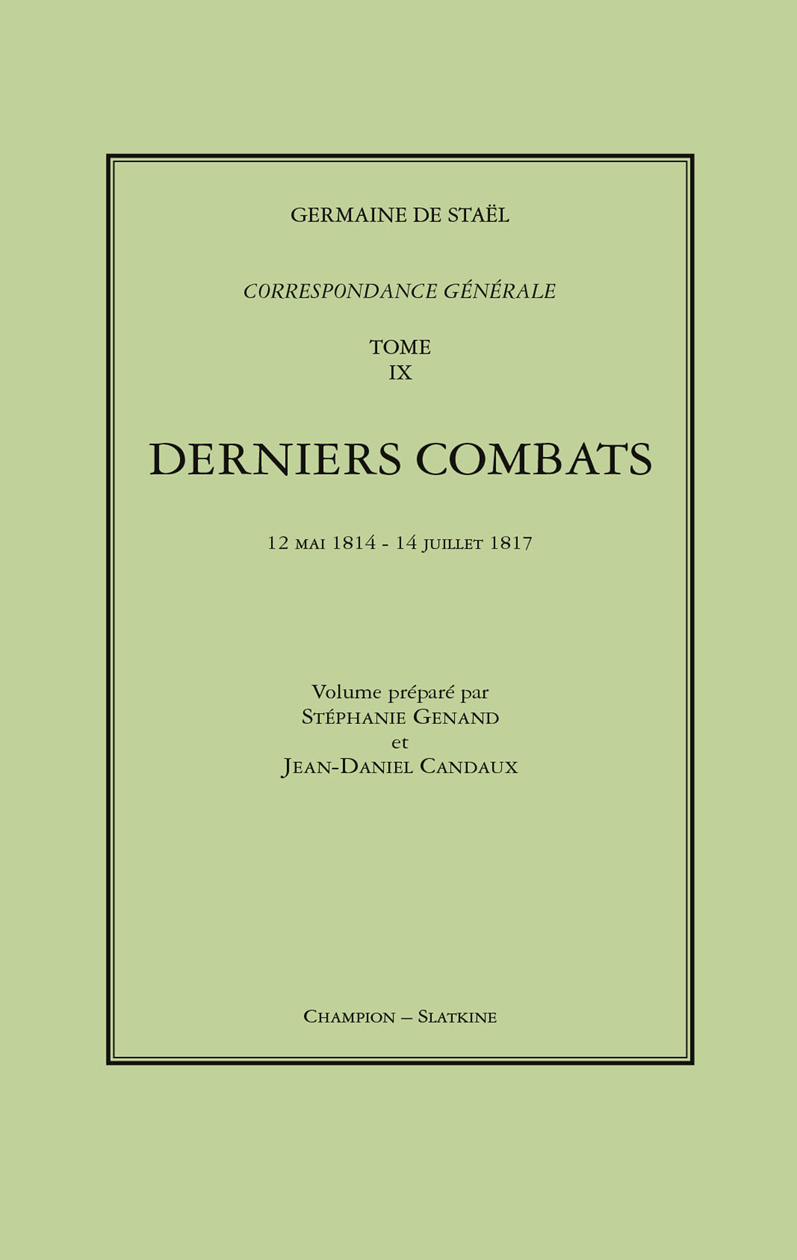 GERMAINE DE STAËL

CORRESPONDANCE GÉNÉRALE

TOME
IX

DERNIERS COMBATS

12 MAI 1814 - 14 JUILLET 1817

Volume préparé par
STÉPHANIE GENAND
et
JEAN-DANIEL CANDAUX

CHAMPION – SLATKINE